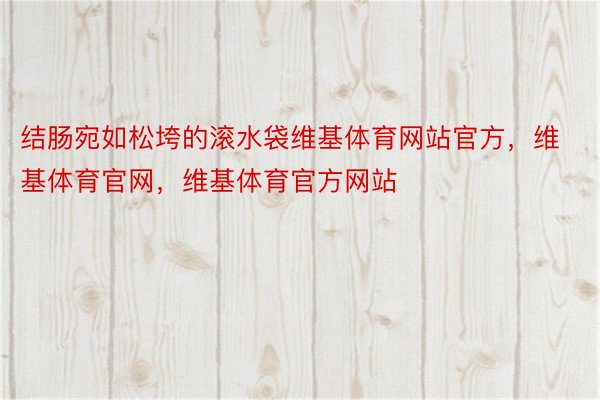 结肠宛如松垮的滚水袋维基体育网站官方，维基体育官网，维基体育官方网站